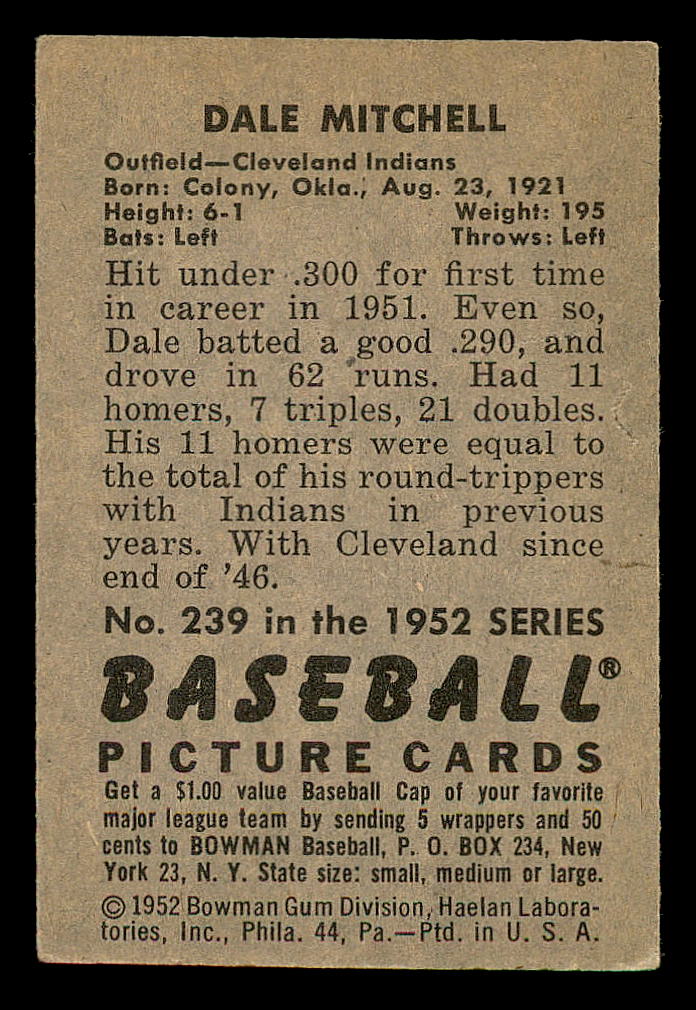 DALE MITCHELL

Outfield—Cleveland Indians
Born: Colony, Okla., Aug. 23, 1921
Height: 6-1 Weight: 195
Bats: Left Throws: Left

Hit under .300 for first time in career in 1951. Even so, Dale batted a good .290, and drove in 62 runs. Had 11 homers, 7 triples, 21 doubles. His 11 homers were equal to the total of his round-trippers with Indians in previous years. With Cleveland since end of '46.

No. 239 in the 1952 SERIES

BASEBALL®

PICTURE CARDS

Get a $1.00 value Baseball Cap of your favorite major league team by sending 5 wrappers and 50 cents to BOWMAN Baseball, P. O. BOX 234, New York 23, N. Y. State size: small, medium or large.

© 1952 Bowman Gum Division, Haelan Laboratories, Inc., Phila. 44, Pa.—Ptd. in U. S. A.